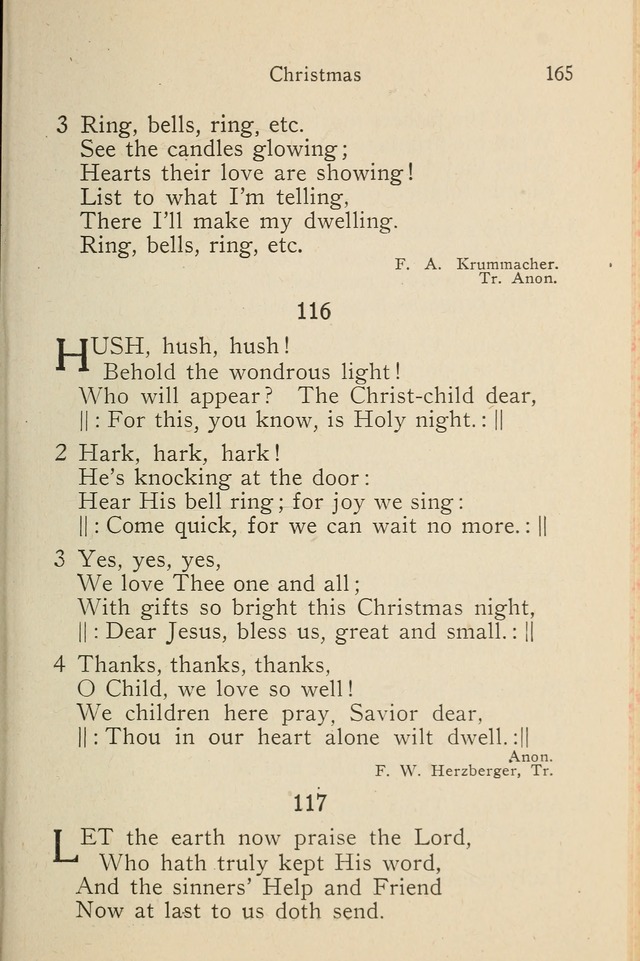 Christmas 165

3 Ring, bells, ring, etc.
See the candles glowing;
Hearts their love are showing!
List to what I'm telling,
There I'll make my dwelling.
Ring, bells, ring, etc.

F. A. Krummacher.
Tr. Anon.

116

HUSH, hush, hush!
Behold the wondrous light!
Who will appear? The Christ-child dear,
||: For this, you know, is Holy night. :||

2 Hark, hark, hark!
He's knocking at the door:
Hear His bell ring; for joy we sing:
||: Come quick, for we can wait no more. :||

3 Yes, yes, yes,
We love Thee one and all;
With gifts so bright this Christmas night,
||: Dear Jesus, bless us, great and small. :||

4 Thanks, thanks, thanks,
O Child, we love so well!
We children here pray, Savior dear,
||: Thou in our heart alone wilt dwell. :||

Anon.
F. W. Herzberger, Tr.

117

LET the earth now praise the Lord,
Who hath truly kept His word,
And the sinners' Help and Friend
Now at last to us doth send.